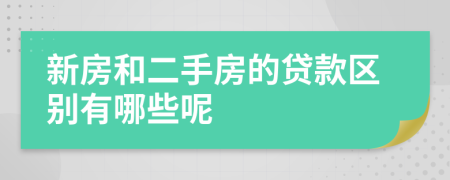 新房和二手房的贷款区别有哪些呢